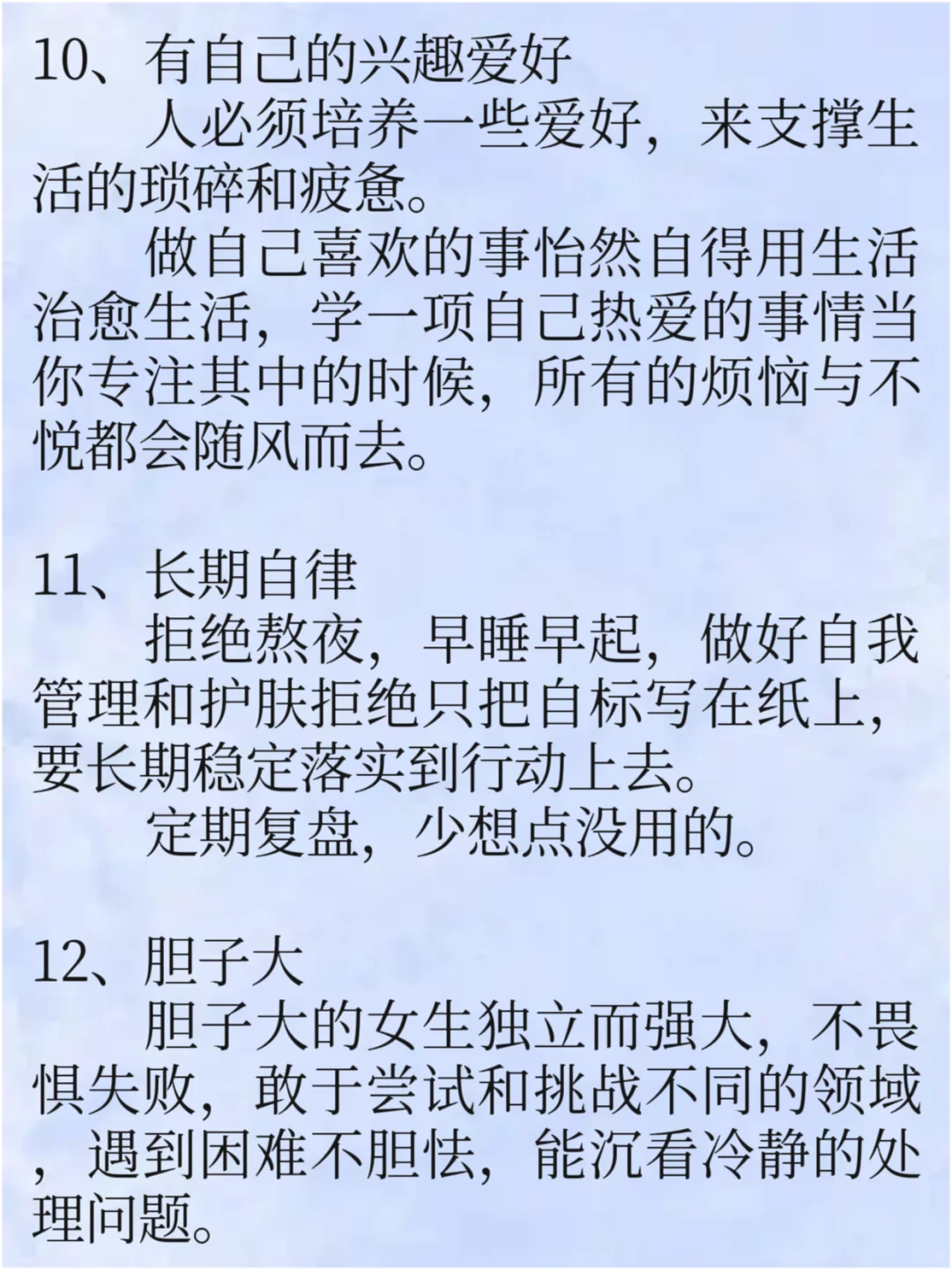 10、有自己的兴趣爱好

人必须培养一些爱好，来支撑生活的琐碎和疲惫。

做自己喜欢的事怡然自得用生活治愈生活，学一项自己热爱的事情当你专注其中的时候，所有的烦恼与不悦都会随风而去。

11、长期自律

拒绝熬夜，早睡早起，做好自我管理和护肤拒绝只把自标写在纸上，要长期稳定落实到行动上去。

定期复盘，少想点没用的。

12、胆子大

胆子大的女生独立而强大，不畏惧失败，敢于尝试和挑战不同的领域，遇到困难不胆怯，能沉看冷静的处理问题。